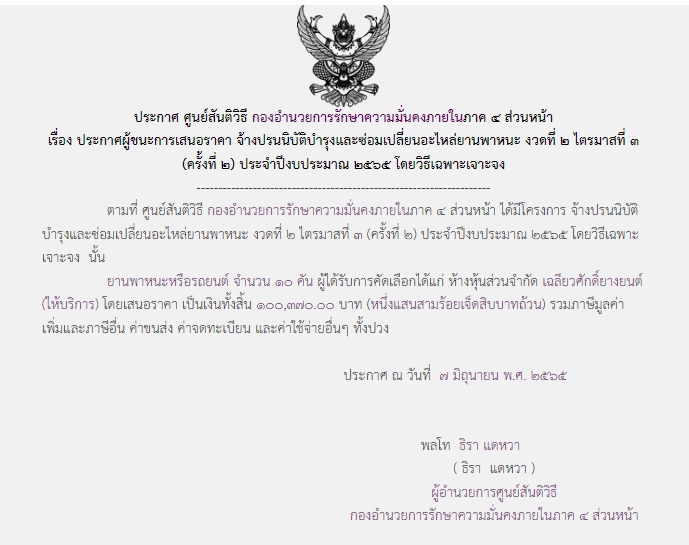 ประกาศ ศูนย์สันติวิธี กองอำนวยการรักษาความมั่นคงภายในภาค ๔ ส่วนหน้า
เรื่อง ประกาศผู้ชนะการเสนอราคา จ้างปรนนิบัติบำรุงและซ่อมเปลี่ยนอะไหล่ยานพาหนะ งวดที่ ๒ ไตรมาสที่ ๓ (ครั้งที่ ๒) ประจำปีงบประมาณ ๒๕๖๕ โดยวิธีเฉพาะเจาะจง

--------------------------------------------------------------------

ตามที่ ศูนย์สันติวิธี กองอำนวยการรักษาความมั่นคงภายในภาค ๔ ส่วนหน้า ได้มีโครงการ จ้างปรนนิบัติบำรุงและซ่อมเปลี่ยนอะไหล่ยานพาหนะ งวดที่ ๒ ไตรมาสที่ ๓ (ครั้งที่ ๒) ประจำปีงบประมาณ ๒๕๖๕ โดยวิธีเฉพาะเจาะจง นั้น

ยานพาหนะหรือรถยนต์ จำนวน ๑๐ คัน ผู้ได้รับการคัดเลือกได้แก่ ห้างหุ้นส่วนจำกัด เฉลียวศักดิ์ยางยนต์ (ให้บริการ) โดยเสนอราคา เป็นเงินทั้งสิ้น ๑๐๐,๓๗๐.๐๐ บาท (หนึ่งแสนสามร้อยเจ็ดสิบบาทถ้วน) รวมภาษีมูลค่าเพิ่มและภาษีอื่น ค่าขนส่ง ค่าจดทะเบียน และค่าใช้จ่ายอื่นๆ ทั้งปวง

ประกาศ ณ วันที่ ๗ มิถุนายน พ.ศ. ๒๕๖๕

พลโท ธิรา แดหวา
( ธิรา แดหวา )
ผู้อำนวยการศูนย์สันติวิธี
กองอำนวยการรักษาความมั่นคงภายในภาค ๔ ส่วนหน้า